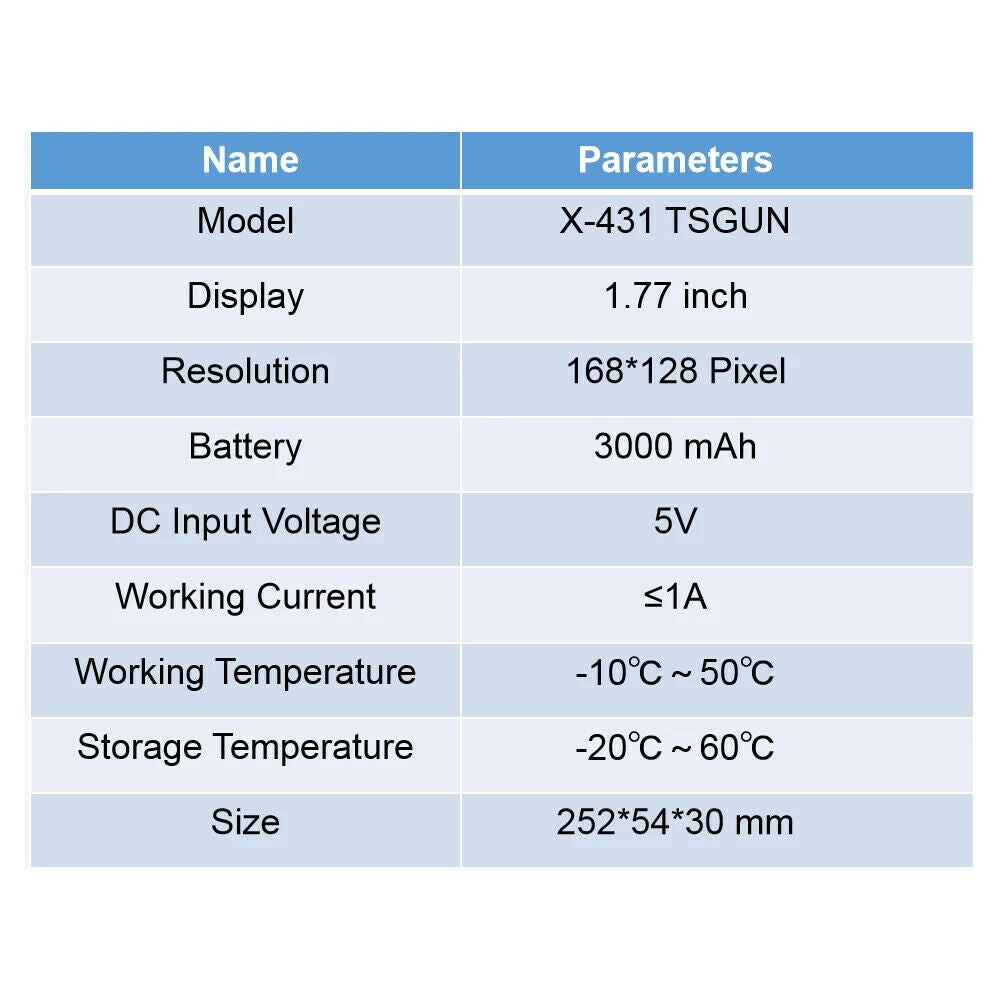 | Name | Parameters |
|---|---|
| Model | X-431 TSGUN |
| Display | 1.77 inch |
| Resolution | 168*128 Pixel |
| Battery | 3000 mAh |
| DC Input Voltage | 5V |
| Working Current | ≤1A |
| Working Temperature | -10℃ ~ 50℃ |
| Storage Temperature | -20℃ ~ 60℃ |
| Size | 252*54*30 mm |